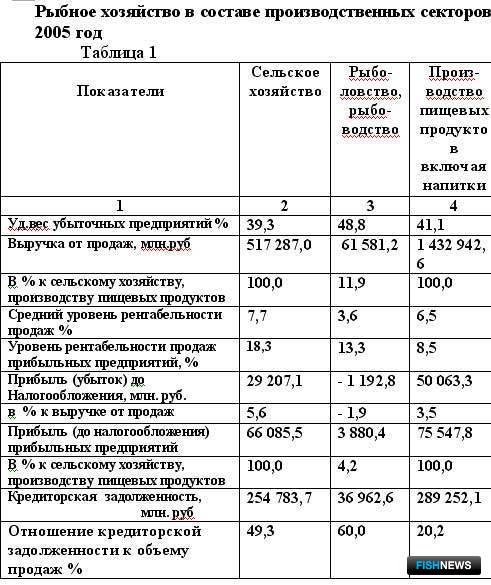 Рыбное хозяйство в составе производственных секторов 2005 год

Таблица 1

| Показатели | Сельское хозяйство | Рыболовство, рыбоводство | Производство пищевых продуктов включая напитки |
|---|---|---|---|
| 1 | 2 | 3 | 4 |
| Уд.вес убыточных предприятий % | 39,3 | 48,8 | 41,1 |
| Выручка от продаж, млн.руб | 517 287,0 | 61 581,2 | 1 432 942,6 |
| В % к сельскому хозяйству, производству пищевых продуктов | 100,0 | 11,9 | 100,0 |
| Средний уровень рентабельности продаж % | 7,7 | 3,6 | 6,5 |
| Уровень рентабельности продаж прибыльных предприятий, % | 18,3 | 13,3 | 8,5 |
| Прибыль (убыток) до Налогообложения, млн. руб. | 29 207,1 | - 1 192,8 | 50 063,3 |
| в % к выручке от продаж | 5,6 | - 1,9 | 3,5 |
| Прибыль (до налогообложения) прибыльных предприятий | 66 085,5 | 3 880,4 | 75 547,8 |
| В % к сельскому хозяйству, производству пищевых продуктов | 100,0 | 4,2 | 100,0 |
| Кредиторская задолженность, млн. руб | 254 783,7 | 36 962,6 | 289 252,1 |
| Отношение кредиторской задолженности к объему продаж % | 49,3 | 60,0 | 20,2 |

FISHNEWS